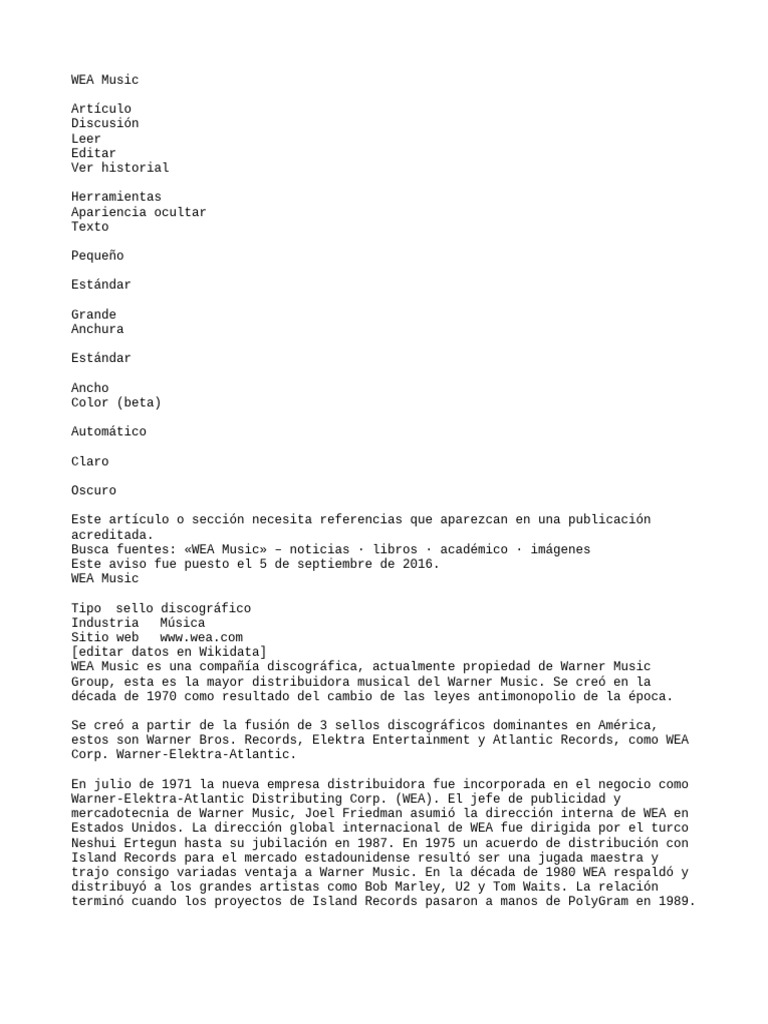 WEA Music

Artículo
Discusión
Leer
Editar
Ver historial

Herramientas
Apariencia ocultar
Texto

Pequeño

Estándar

Grande
Anchura

Estándar

Ancho
Color (beta)

Automático

Claro

Oscuro

Este artículo o sección necesita referencias que aparezcan en una publicación acreditada.
Busca fuentes: «WEA Music» – noticias · libros · académico · imágenes
Este aviso fue puesto el 5 de septiembre de 2016.
WEA Music

Tipo sello discográfico
Industria Música
Sitio web www.wea.com
[editar datos en Wikidata]
WEA Music es una compañía discográfica, actualmente propiedad de Warner Music Group, esta es la mayor distribuidora musical del Warner Music. Se creó en la década de 1970 como resultado del cambio de las leyes antimonopolio de la época.

Se creó a partir de la fusión de 3 sellos discográficos dominantes en América, estos son Warner Bros. Records, Elektra Entertainment y Atlantic Records, como WEA Corp. Warner-Elektra-Atlantic.

En julio de 1971 la nueva empresa distribuidora fue incorporada en el negocio como Warner-Elektra-Atlantic Distributing Corp. (WEA). El jefe de publicidad y mercadotecnia de Warner Music, Joel Friedman asumió la dirección interna de WEA en Estados Unidos. La dirección global internacional de WEA fue dirigida por el turco Neshui Ertegun hasta su jubilación en 1987. En 1975 un acuerdo de distribución con Island Records para el mercado estadounidense resultó ser una jugada maestra y trajo consigo variadas ventaja a Warner Music. En la década de 1980 WEA respaldó y distribuyó a los grandes artistas como Bob Marley, U2 y Tom Waits. La relación terminó cuando los proyectos de Island Records pasaron a manos de PolyGram en 1989.